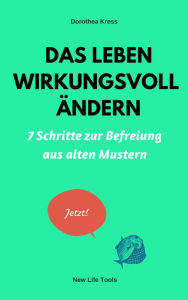 Dorothea Kress

DAS LEBEN WIRKUNGSVOLL ÄNDERN

7 Schritte zur Befreiung aus alten Mustern

Jetzt!

New Life Tools